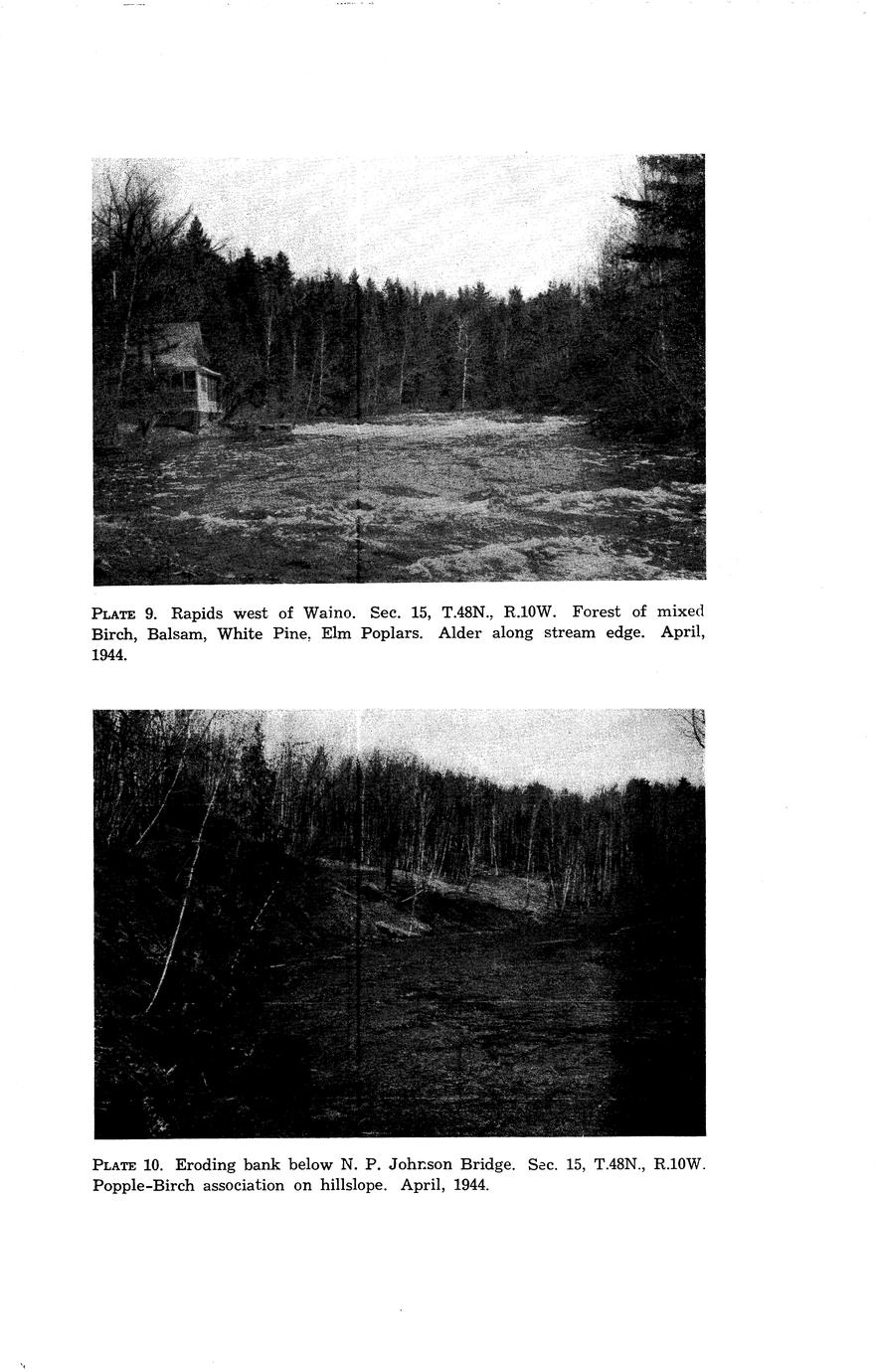 PLATE 9. Rapids west of Waino. Sec. 15, T.48N., R.10W. Forest of mixed Birch, Balsam, White Pine, Elm Poplars. Alder along stream edge. April, 1944.

PLATE 10. Eroding bank below N. P. Johnson Bridge. Sec. 15, T.48N., R.10W. Popple-Birch association on hillslope. April, 1944.